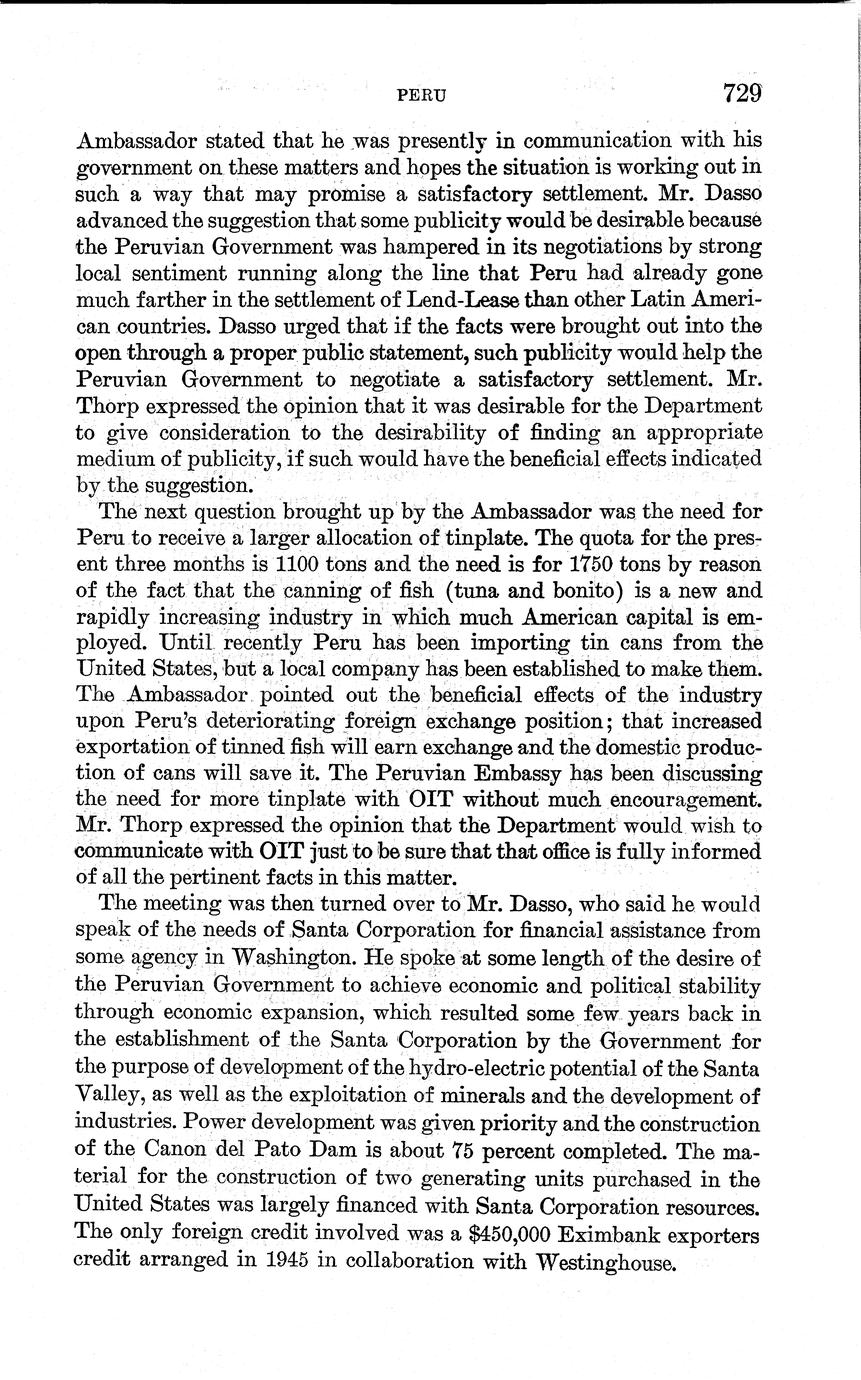 PERU 729

Ambassador stated that he was presently in communication with his government on these matters and hopes the situation is working out in such a way that may promise a satisfactory settlement. Mr. Dasso advanced the suggestion that some publicity would be desirable because the Peruvian Government was hampered in its negotiations by strong local sentiment running along the line that Peru had already gone much farther in the settlement of Lend-Lease than other Latin American countries. Dasso urged that if the facts were brought out into the open through a proper public statement, such publicity would help the Peruvian Government to negotiate a satisfactory settlement. Mr. Thorp expressed the opinion that it was desirable for the Department to give consideration to the desirability of finding an appropriate medium of publicity, if such would have the beneficial effects indicated by the suggestion.

The next question brought up by the Ambassador was the need for Peru to receive a larger allocation of tinplate. The quota for the present three months is 1100 tons and the need is for 1750 tons by reason of the fact that the canning of fish (tuna and bonito) is a new and rapidly increasing industry in which much American capital is employed. Until recently Peru has been importing tin cans from the United States, but a local company has been established to make them. The Ambassador pointed out the beneficial effects of the industry upon Peru's deteriorating foreign exchange position; that increased exportation of tinned fish will earn exchange and the domestic production of cans will save it. The Peruvian Embassy has been discussing the need for more tinplate with OIT without much encouragement. Mr. Thorp expressed the opinion that the Department would wish to communicate with OIT just to be sure that that office is fully informed of all the pertinent facts in this matter.

The meeting was then turned over to Mr. Dasso, who said he would speak of the needs of Santa Corporation for financial assistance from some agency in Washington. He spoke at some length of the desire of the Peruvian Government to achieve economic and political stability through economic expansion, which resulted some few years back in the establishment of the Santa Corporation by the Government for the purpose of development of the hydro-electric potential of the Santa Valley, as well as the exploitation of minerals and the development of industries. Power development was given priority and the construction of the Canon del Pato Dam is about 75 percent completed. The material for the construction of two generating units purchased in the United States was largely financed with Santa Corporation resources. The only foreign credit involved was a $450,000 Eximbank exporters credit arranged in 1945 in collaboration with Westinghouse.